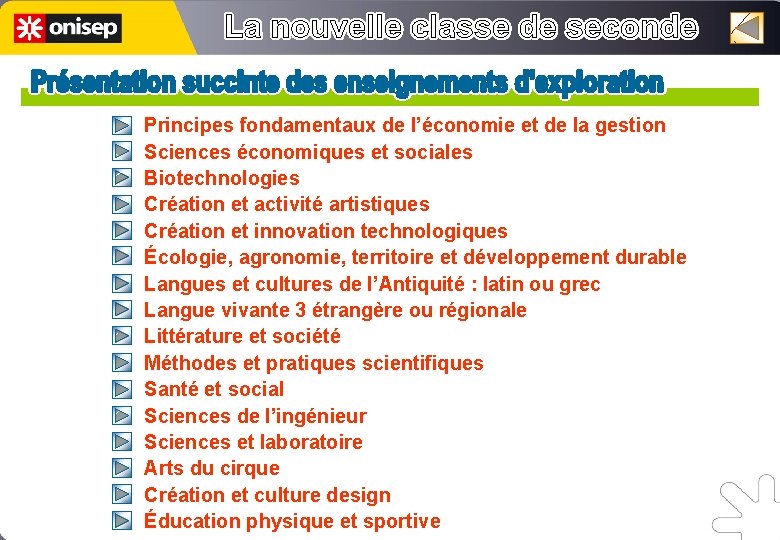 onisep

La nouvelle classe de seconde

Présentation succinte des enseignements d'exploration

Principes fondamentaux de l'économie et de la gestion
Sciences économiques et sociales
Biotechnologies
Création et activité artistiques
Création et innovation technologiques
Écologie, agronomie, territoire et développement durable
Langues et cultures de l'Antiquité : latin ou grec
Langue vivante 3 étrangère ou régionale
Littérature et société
Méthodes et pratiques scientifiques
Santé et social
Sciences de l'ingénieur
Sciences et laboratoire
Arts du cirque
Création et culture design
Éducation physique et sportive